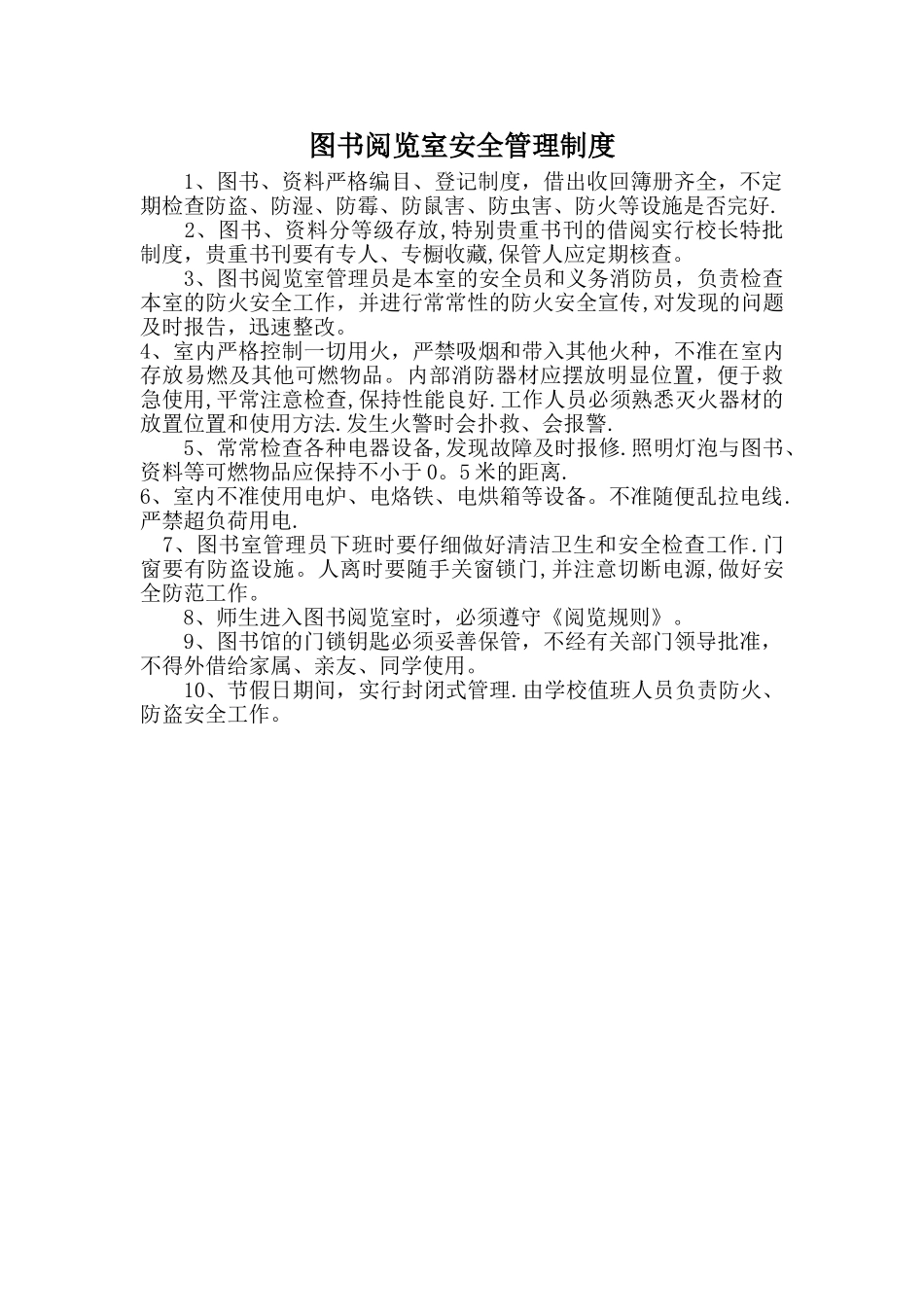 图书阅览室安全管理制度

1、图书、资料严格编目、登记制度，借出收回簿册齐全，不定期检查防盗、防湿、防霉、防鼠害、防虫害、防火等设施是否完好.

2、图书、资料分等级存放,特别贵重书刊的借阅实行校长特批制度，贵重书刊要有专人、专橱收藏,保管人应定期核查。

3、图书阅览室管理员是本室的安全员和义务消防员，负责检查本室的防火安全工作，并进行常常性的防火安全宣传,对发现的问题及时报告，迅速整改。

4、室内严格控制一切用火，严禁吸烟和带入其他火种，不准在室内存放易燃及其他可燃物品。内部消防器材应摆放明显位置，便于救急使用,平常注意检查,保持性能良好.工作人员必须熟悉灭火器材的放置位置和使用方法.发生火警时会扑救、会报警.

5、常常检查各种电器设备,发现故障及时报修.照明灯泡与图书、资料等可燃物品应保持不小于0。5米的距离.

6、室内不准使用电炉、电烙铁、电烘箱等设备。不准随便乱拉电线.严禁超负荷用电.

7、图书室管理员下班时要仔细做好清洁卫生和安全检查工作.门窗要有防盗设施。人离时要随手关窗锁门,并注意切断电源,做好安全防范工作。

8、师生进入图书阅览室时，必须遵守《阅览规则》。

9、图书馆的门锁钥匙必须妥善保管，不经有关部门领导批准，不得外借给家属、亲友、同学使用。

10、节假日期间，实行封闭式管理.由学校值班人员负责防火、防盗安全工作。